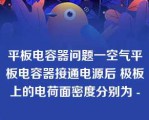 平板电容器问题一空气平板电容器接通电源后 极板上的电荷面密度分别为 -